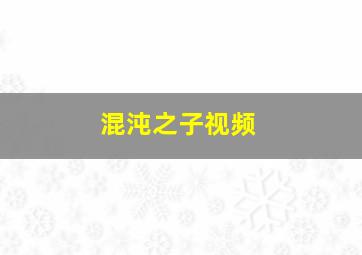 混沌之子视频